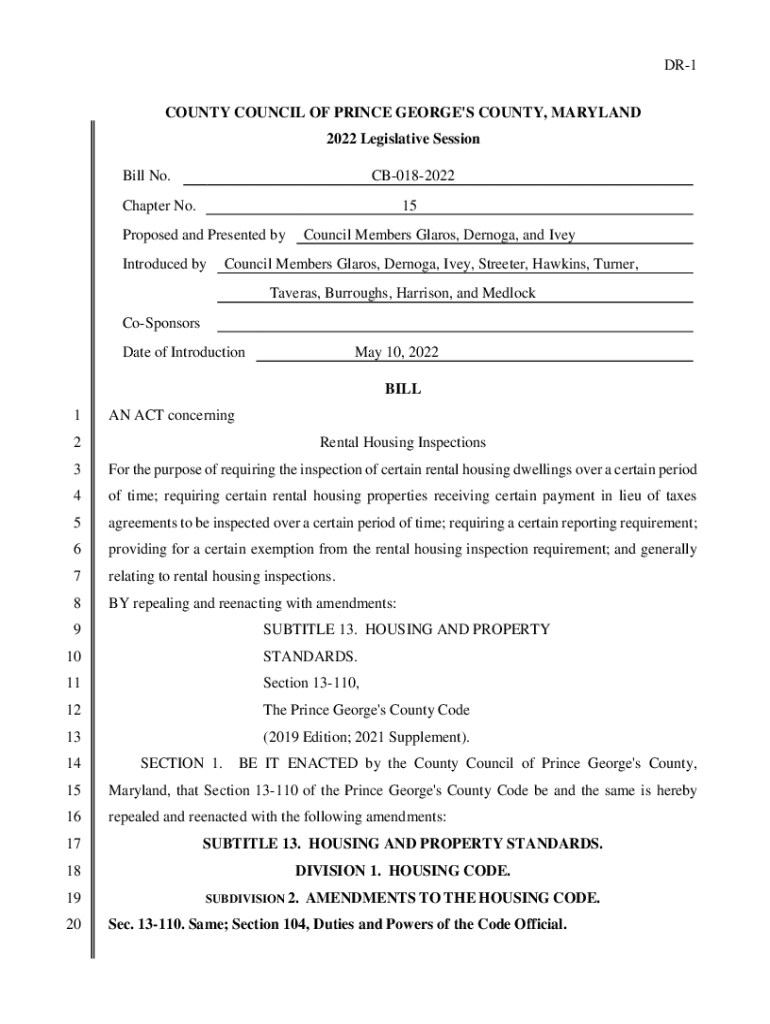 DR-1

COUNTY COUNCIL OF PRINCE GEORGE'S COUNTY, MARYLAND
2022 Legislative Session

Bill No. CB-018-2022

Chapter No. 15

Proposed and Presented by Council Members Glaros, Dernoga, and Ivey

Introduced by Council Members Glaros, Dernoga, Ivey, Streeter, Hawkins, Turner, Taveras, Burroughs, Harrison, and Medlock

Co-Sponsors

Date of Introduction May 10, 2022

BILL

1 AN ACT concerning

2 Rental Housing Inspections

3 For the purpose of requiring the inspection of certain rental housing dwellings over a certain period
4 of time; requiring certain rental housing properties receiving certain payment in lieu of taxes
5 agreements to be inspected over a certain period of time; requiring a certain reporting requirement;
6 providing for a certain exemption from the rental housing inspection requirement; and generally
7 relating to rental housing inspections.

8 BY repealing and reenacting with amendments:
9 SUBTITLE 13. HOUSING AND PROPERTY
10 STANDARDS.
11 Section 13-110,
12 The Prince George's County Code
13 (2019 Edition; 2021 Supplement).

14 SECTION 1. BE IT ENACTED by the County Council of Prince George's County,
15 Maryland, that Section 13-110 of the Prince George's County Code be and the same is hereby
16 repealed and reenacted with the following amendments:

17 SUBTITLE 13. HOUSING AND PROPERTY STANDARDS.

18 DIVISION 1. HOUSING CODE.

19 SUBDIVISION 2. AMENDMENTS TO THE HOUSING CODE.

20 Sec. 13-110. Same; Section 104, Duties and Powers of the Code Official.